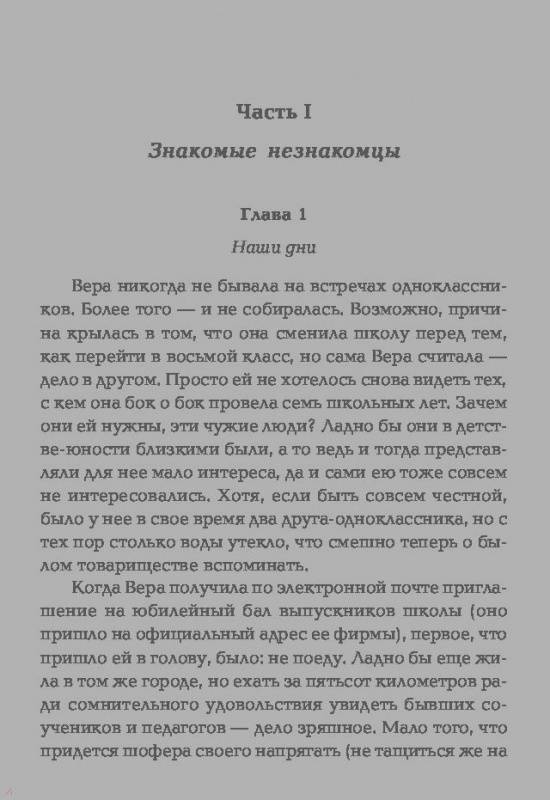 Часть I

Знакомые незнакомцы

Глава 1

Наши дни

Вера никогда не бывала на встречах одноклассников. Более того — и не собиралась. Возможно, причина крылась в том, что она сменила школу перед тем, как перейти в восьмой класс, но сама Вера считала — дело в другом. Просто ей не хотелось снова видеть тех, с кем она бок о бок провела семь школьных лет. Зачем они ей нужны, эти чужие люди? Ладно бы они в детстве-юности близкими были, а то ведь и тогда представляли для нее мало интереса, да и сами ею тоже совсем не интересовались. Хотя, если быть совсем честной, было у нее в свое время два друга-одноклассника, но с тех пор столько воды утекло, что смешно теперь о былом товариществе вспоминать.

Когда Вера получила по электронной почте приглашение на юбилейный бал выпускников школы (оно пришло на официальный адрес ее фирмы), первое, что пришло ей в голову, было: не поеду. Ладно бы еще жила в том же городе, но ехать за пятьсот километров ради сомнительного удовольствия увидеть бывших соучеников и педагогов — дело зряшное. Мало того, что придется шофера своего напрягать (не тащиться же на